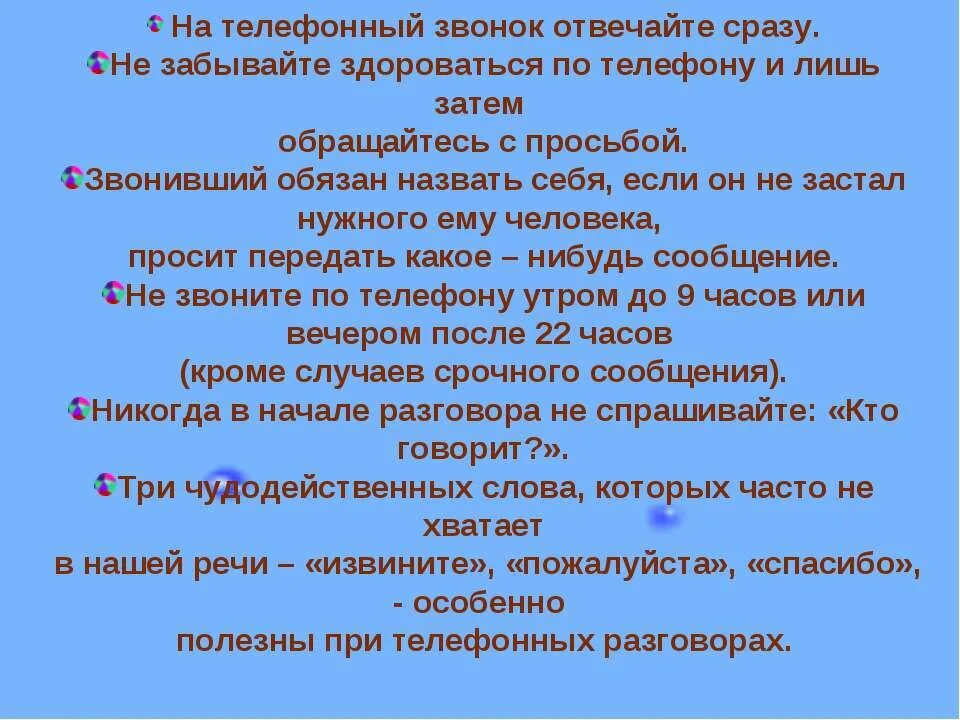 На телефонный звонок отвечайте сразу.
Не забывайте здороваться по телефону и лишь затем обращайтесь с просьбой.
Звонивший обязан назвать себя, если он не застал нужного ему человека, просит передать какое – нибудь сообщение.
Не звоните по телефону утром до 9 часов или вечером после 22 часов (кроме случаев срочного сообщения).
Никогда в начале разговора не спрашивайте: «Кто говорит?».
Три чудодейственных слова, которых часто не хватает в нашей речи – «извините», «пожалуйста», «спасибо», - особенно полезны при телефонных разговорах.